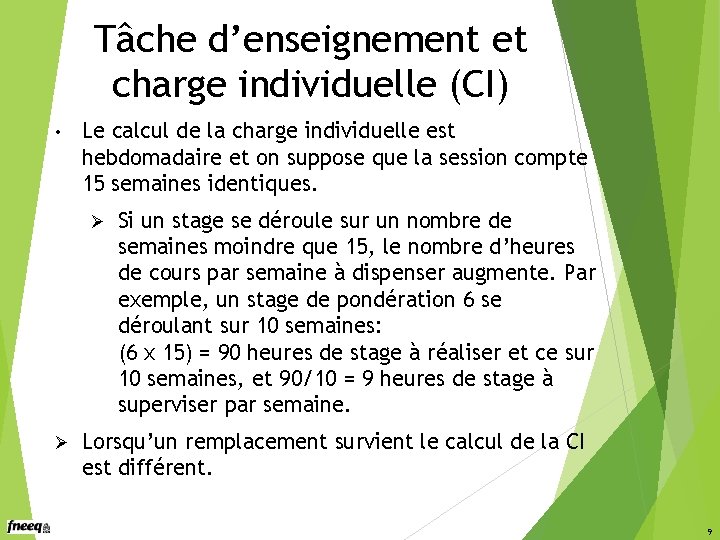 Tâche d’enseignement et charge individuelle (CI)

• Le calcul de la charge individuelle est hebdomadaire et on suppose que la session compte 15 semaines identiques.

➢ Si un stage se déroule sur un nombre de semaines moindre que 15, le nombre d’heures de cours par semaine à dispenser augmente. Par exemple, un stage de pondération 6 se déroulant sur 10 semaines:
(6 x 15) = 90 heures de stage à réaliser et ce sur 10 semaines, et 90/10 = 9 heures de stage à superviser par semaine.

➢ Lorsqu’un remplacement survient le calcul de la CI est différent.

fneeq

9